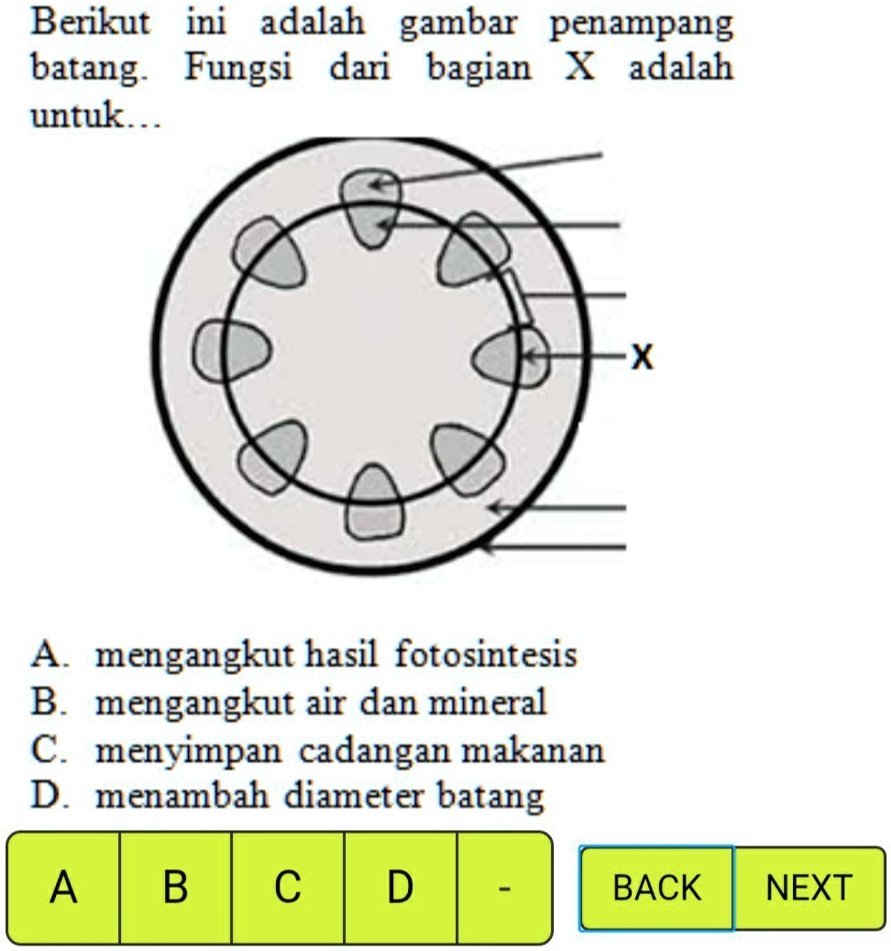 Berikut ini adalah gambar penampang batang. Fungsi dari bagian X adalah untuk…

X

A. mengangkut hasil fotosintesis
B. mengangkut air dan mineral
C. menyimpan cadangan makanan
D. menambah diameter batang

A B C D -

BACK NEXT